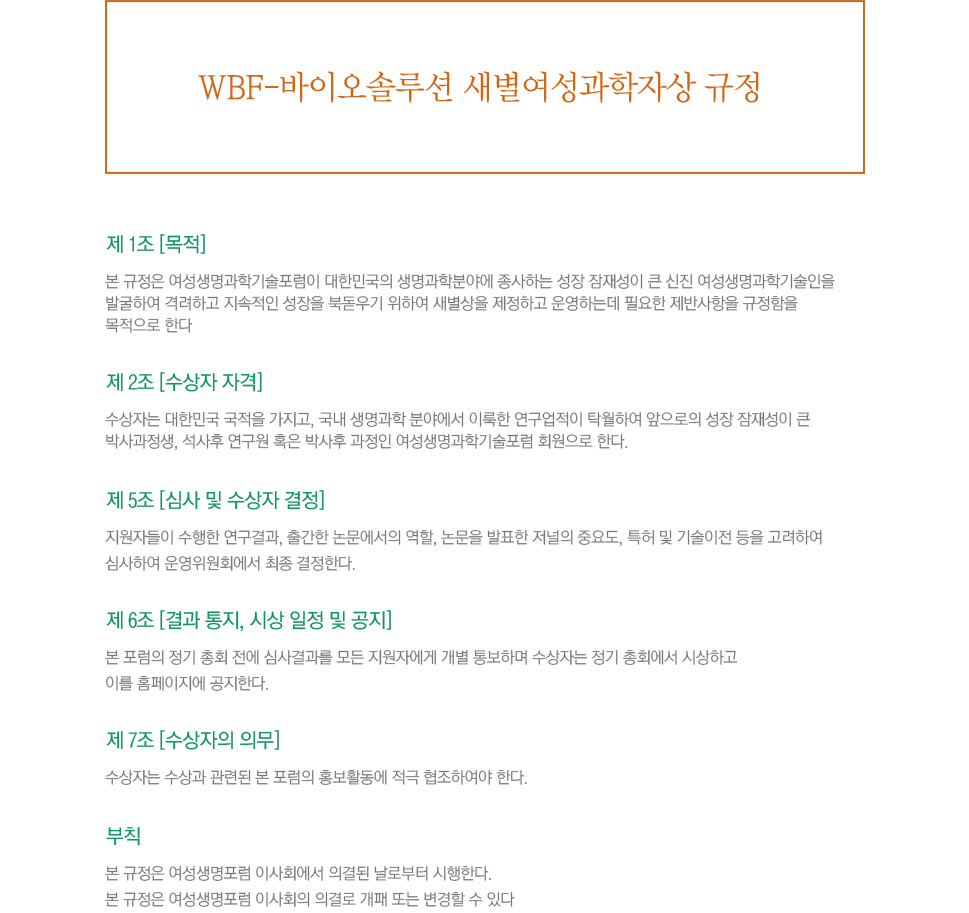 WBF-바이오솔루션 새별여성과학자상 규정

제 1조 [목적]

본 규정은 여성생명과학기술포럼이 대한민국의 생명과학분야에 종사하는 성장 잠재성이 큰 신진 여성생명과학기술인을 발굴하여 격려하고 지속적인 성장을 북돋우기 위하여 새별상을 제정하고 운영하는데 필요한 제반사항을 규정함을 목적으로 한다

제 2조 [수상자 자격]

수상자는 대한민국 국적을 가지고, 국내 생명과학 분야에서 이룩한 연구업적이 탁월하여 앞으로의 성장 잠재성이 큰 박사과정생, 석사후 연구원 혹은 박사후 과정인 여성생명과학기술포럼 회원으로 한다.

제 5조 [심사 및 수상자 결정]

지원자들이 수행한 연구결과, 출간한 논문에서의 역할, 논문을 발표한 저널의 중요도, 특허 및 기술이전 등을 고려하여 심사하여 운영위원회에서 최종 결정한다.

제 6조 [결과 통지, 시상 일정 및 공지]

본 포럼의 정기 총회 전에 심사결과를 모든 지원자에게 개별 통보하며 수상자는 정기 총회에서 시상하고 이를 홈페이지에 공지한다.

제 7조 [수상자의 의무]

수상자는 수상과 관련된 본 포럼의 홍보활동에 적극 협조하여야 한다.

부칙

본 규정은 여성생명포럼 이사회에서 의결된 날로부터 시행한다.
본 규정은 여성생명포럼 이사회의 의결로 개패 또는 변경할 수 있다